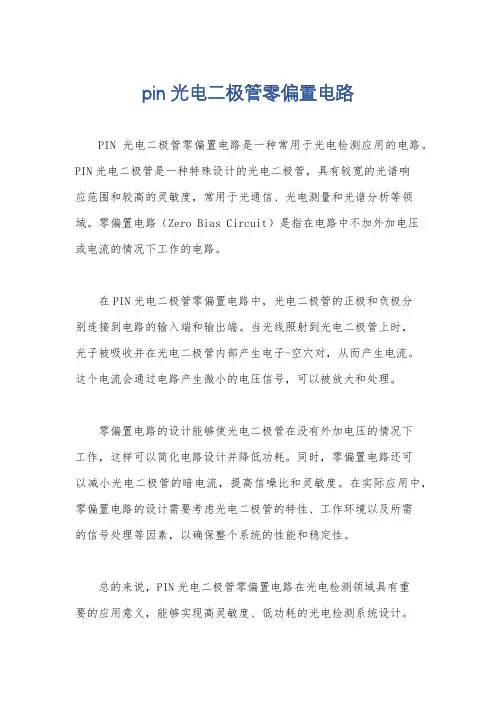 pin 光电二极管零偏置电路

PIN 光电二极管零偏置电路是一种常用于光电检测应用的电路。PIN 光电二极管是一种特殊设计的光电二极管，具有较宽的光谱响应范围和较高的灵敏度，常用于光通信、光电测量和光谱分析等领域。零偏置电路（Zero Bias Circuit）是指在电路中不加外加电压或电流的情况下工作的电路。

在 PIN 光电二极管零偏置电路中，光电二极管的正极和负极分别连接到电路的输入端和输出端。当光线照射到光电二极管上时，光子被吸收并在光电二极管内部产生电子-空穴对，从而产生电流。这个电流会通过电路产生微小的电压信号，可以被放大和处理。

零偏置电路的设计能够使光电二极管在没有外加电压的情况下工作，这样可以简化电路设计并降低功耗。同时，零偏置电路还可以减小光电二极管的暗电流，提高信噪比和灵敏度。在实际应用中，零偏置电路的设计需要考虑光电二极管的特性、工作环境以及所需的信号处理等因素，以确保整个系统的性能和稳定性。

总的来说，PIN 光电二极管零偏置电路在光电检测领域具有重要的应用意义，能够实现高灵敏度、低功耗的光电检测系统设计。